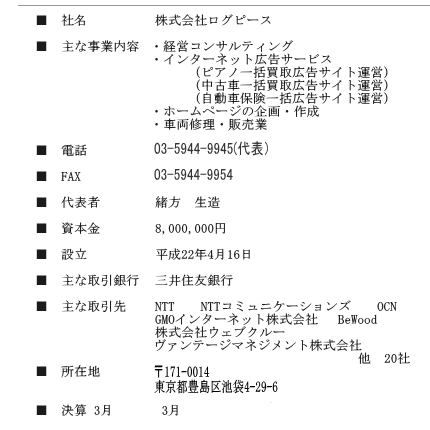 ■ 社名 株式会社ログピース

■ 主な事業内容 ・経営コンサルティング
・インターネット広告サービス
(ピアノ一括買取広告サイト運営)
(中古車一括買取広告サイト運営)
(自動車保険一括広告サイト運営)
・ホームページの企画・作成
・車両修理・販売業

■ 電話 03-5944-9945(代表)

■ FAX 03-5944-9954

■ 代表者 緒方 生造

■ 資本金 8,000,000円

■ 設立 平成22年4月16日

■ 主な取引銀行 三井住友銀行

■ 主な取引先 NTT NTTコミュニケーションズ OCN
GMOインターネット株式会社 BeWood
株式会社ウェブクルー
ヴァンテージマネジメント株式会社
他 20社

■ 所在地 〒171-0014
東京都豊島区池袋4-29-6

■ 決算 3月 3月